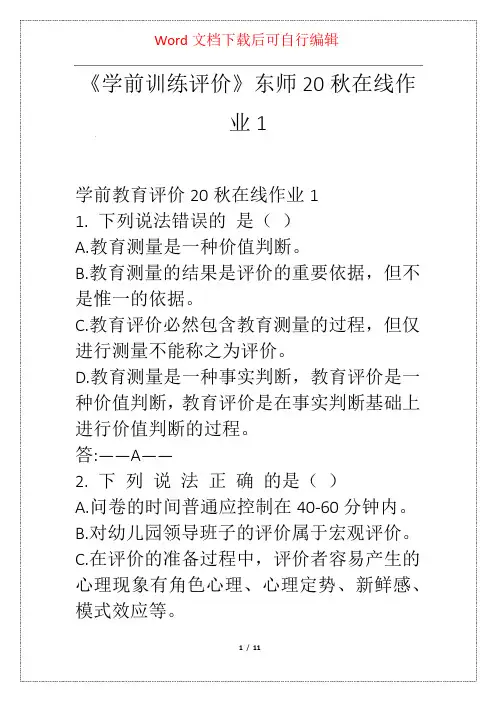 Word 文档下载后可自行编辑

《学前训练评价》东师 20 秋在线作业 1

学前教育评价 20 秋在线作业 1
1. 下列说法错误的 是（ ）
A.教育测量是一种价值判断。
B.教育测量的结果是评价的重要依据，但不是惟一的依据。
C.教育评价必然包含教育测量的过程，但仅进行测量不能称之为评价。
D.教育测量是一种事实判断，教育评价是一种价值判断，教育评价是在事实判断基础上进行价值判断的过程。
答:——A——
2. 下 列 说 法 正 确 的是（ ）
A.问卷的时间普通应控制在 40-60 分钟内。
B.对幼儿园领导班子的评价属于宏观评价。
C.在评价的准备过程中，评价者容易产生的心理现象有角色心理、心理定势、新鲜感、模式效应等。

1 / 11